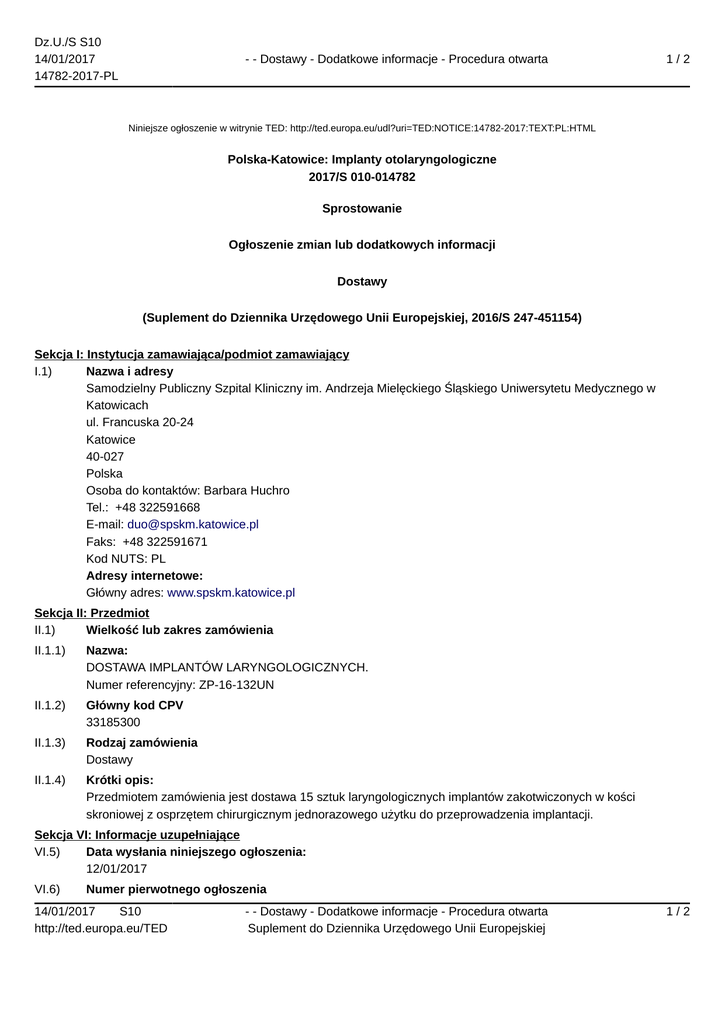 Dz.U./S S10
14/01/2017
14782-2017-PL

- - Dostawy - Dodatkowe informacje - Procedura otwarta

1 / 2

Niniejsze ogłoszenie w witrynie TED: http://ted.europa.eu/udl?uri=TED:NOTICE:14782-2017:TEXT:PL:HTML

Polska-Katowice: Implanty otolaryngologiczne
2017/S 010-014782

Sprostowanie

Ogłoszenie zmian lub dodatkowych informacji

Dostawy

(Suplement do Dziennika Urzędowego Unii Europejskiej, 2016/S 247-451154)

Sekcja I: Instytucja zamawiająca/podmiot zamawiający

I.1) Nazwa i adresy
Samodzielny Publiczny Szpital Kliniczny im. Andrzeja Mielęckiego Śląskiego Uniwersytetu Medycznego w Katowicach
ul. Francuska 20-24
Katowice
40-027
Polska
Osoba do kontaktów: Barbara Huchro
Tel.: +48 322591668
E-mail: duo@spskm.katowice.pl
Faks: +48 322591671
Kod NUTS: PL
Adresy internetowe:
Główny adres: www.spskm.katowice.pl

Sekcja II: Przedmiot

II.1) Wielkość lub zakres zamówienia

II.1.1) Nazwa:
DOSTAWA IMPLANTÓW LARYNGOLOGICZNYCH.
Numer referencyjny: ZP-16-132UN

II.1.2) Główny kod CPV
33185300

II.1.3) Rodzaj zamówienia
Dostawy

II.1.4) Krótki opis:
Przedmiotem zamówienia jest dostawa 15 sztuk laryngologicznych implantów zakotwiczonych w kości skroniowej z osprzętem chirurgicznym jednorazowego użytku do przeprowadzenia implantacji.

Sekcja VI: Informacje uzupełniające

VI.5) Data wysłania niniejszego ogłoszenia:
12/01/2017

VI.6) Numer pierwotnego ogłoszenia

14/01/2017 S10
http://ted.europa.eu/TED

- - Dostawy - Dodatkowe informacje - Procedura otwarta
Suplement do Dziennika Urzędowego Unii Europejskiej

1 / 2